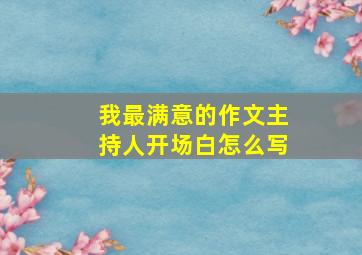 我最满意的作文主持人开场白怎么写